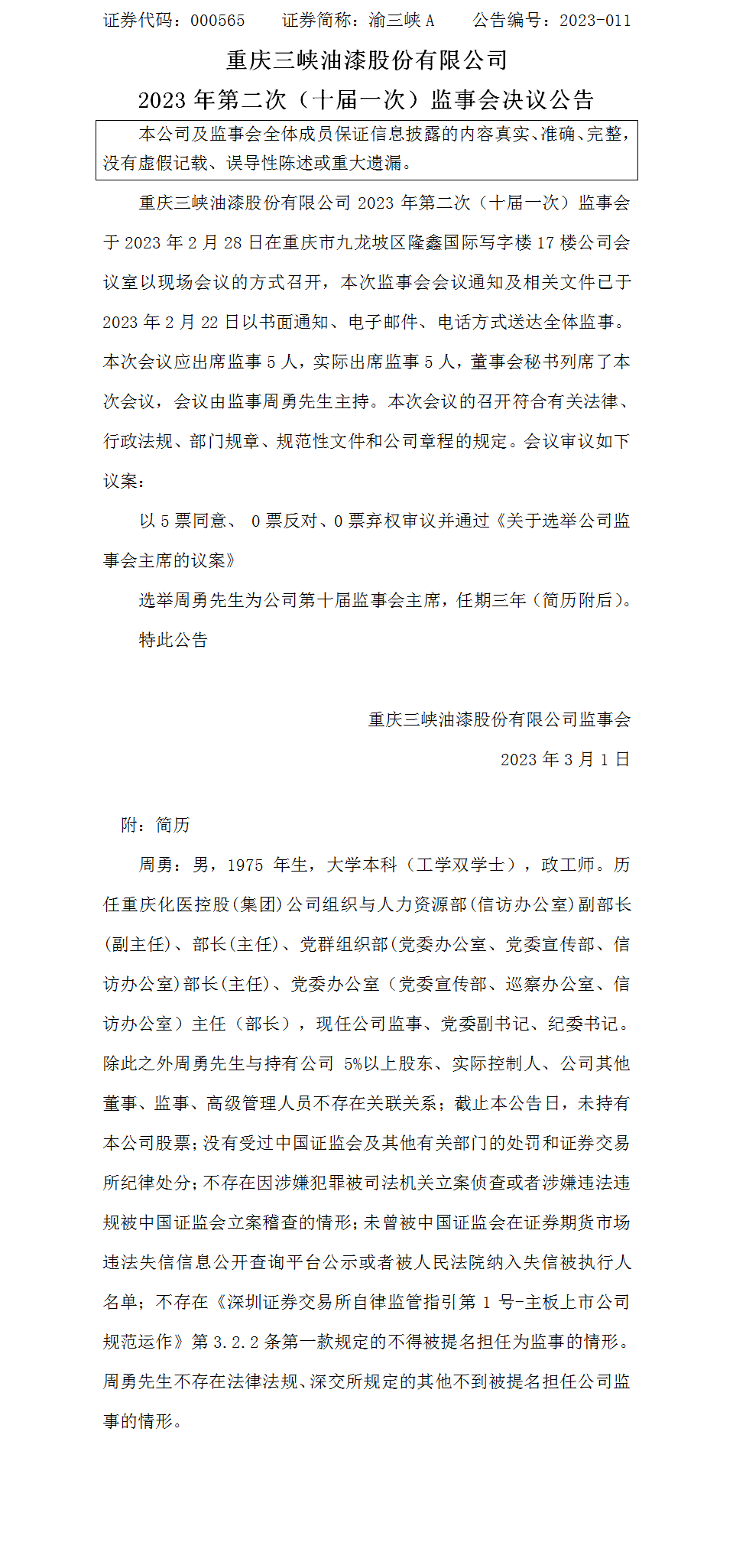 证券代码：000565　　证券简称：渝三峡 A　　公告编号：2023-011

重庆三峡油漆股份有限公司

2023 年第二次（十届一次）监事会决议公告

本公司及监事会全体成员保证信息披露的内容真实、准确、完整，没有虚假记载、误导性陈述或重大遗漏。

重庆三峡油漆股份有限公司 2023 年第二次（十届一次）监事会于 2023 年 2 月 28 日在重庆市九龙坡区隆鑫国际写字楼 17 楼公司会议室以现场会议的方式召开，本次监事会会议通知及相关文件已于 2023 年 2 月 22 日以书面通知、电子邮件、电话方式送达全体监事。本次会议应出席监事 5 人，实际出席监事 5 人，董事会秘书列席了本次会议，会议由监事周勇先生主持。本次会议的召开符合有关法律、行政法规、部门规章、规范性文件和公司章程的规定。会议审议如下议案：

以 5 票同意、 0 票反对、0 票弃权审议并通过《关于选举公司监事会主席的议案》

选举周勇先生为公司第十届监事会主席，任期三年（简历附后）。

特此公告

重庆三峡油漆股份有限公司监事会

2023 年 3 月 1 日

附：简历

周勇：男，1975 年生，大学本科（工学双学士），政工师。历任重庆化医控股(集团)公司组织与人力资源部(信访办公室)副部长(副主任)、部长(主任)、党群组织部(党委办公室、党委宣传部、信访办公室)部长(主任)、党委办公室（党委宣传部、巡察办公室、信访办公室）主任（部长），现任公司监事、党委副书记、纪委书记。除此之外周勇先生与持有公司 5%以上股东、实际控制人、公司其他董事、监事、高级管理人员不存在关联关系；截止本公告日，未持有本公司股票;没有受过中国证监会及其他有关部门的处罚和证券交易所纪律处分;不存在因涉嫌犯罪被司法机关立案侦查或者涉嫌违法违规被中国证监会立案稽查的情形;未曾被中国证监会在证券期货市场违法失信信息公开查询平台公示或者被人民法院纳入失信被执行人名单；不存在《深圳证券交易所自律监管指引第 1 号-主板上市公司规范运作》第 3.2.2 条第一款规定的不得被提名担任为监事的情形。周勇先生不存在法律法规、深交所规定的其他不到被提名担任公司监事的情形。